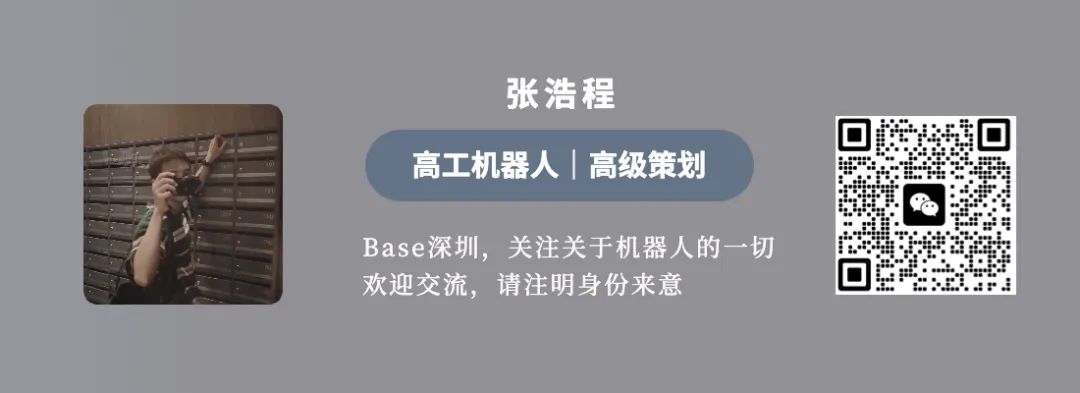 张浩程

高工机器人｜高级策划

Base深圳，关注关于机器人的一切
欢迎交流，请注明身份来意